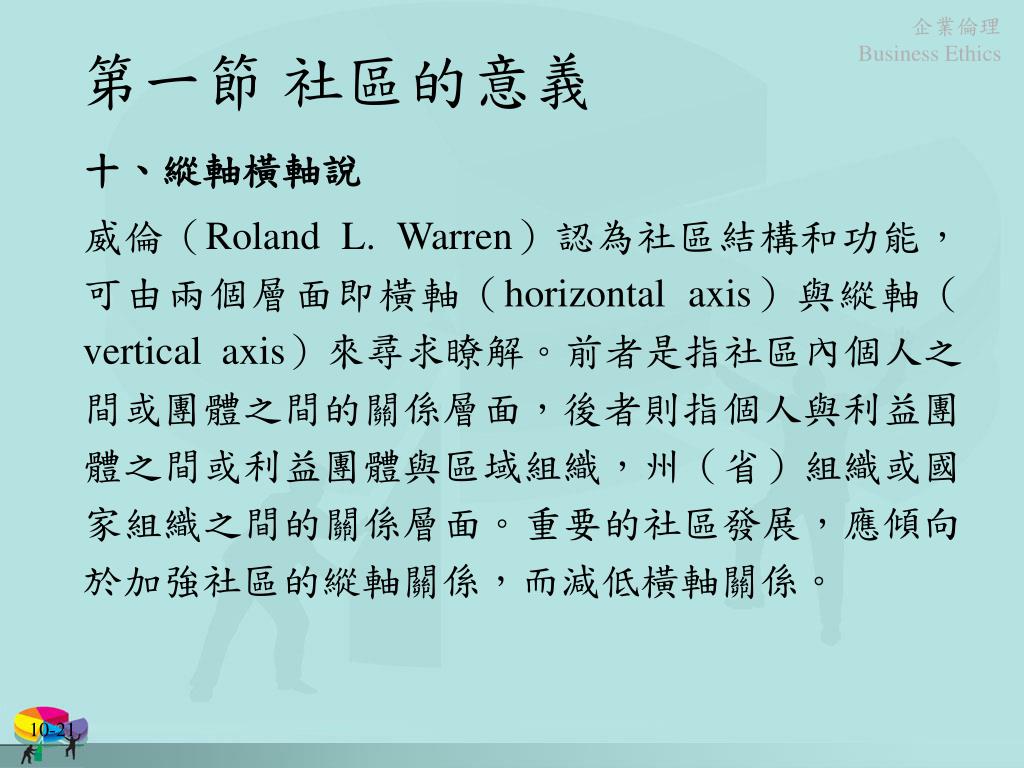 企業倫理
Business Ethics

第一節 社區的意義

十、縱軸橫軸說

威倫（Roland L. Warren）認為社區結構和功能，可由兩個層面即橫軸（horizontal axis）與縱軸（vertical axis）來尋求瞭解。前者是指社區內個人之間或團體之間的關係層面，後者則指個人與利益團體之間或利益團體與區域組織，州（省）組織或國家組織之間的關係層面。重要的社區發展，應傾向於加強社區的縱軸關係，而減低橫軸關係。

10-21